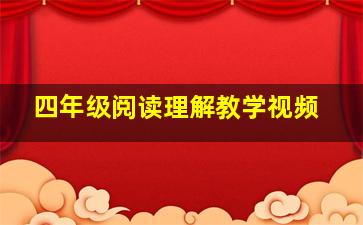 四年级阅读理解教学视频